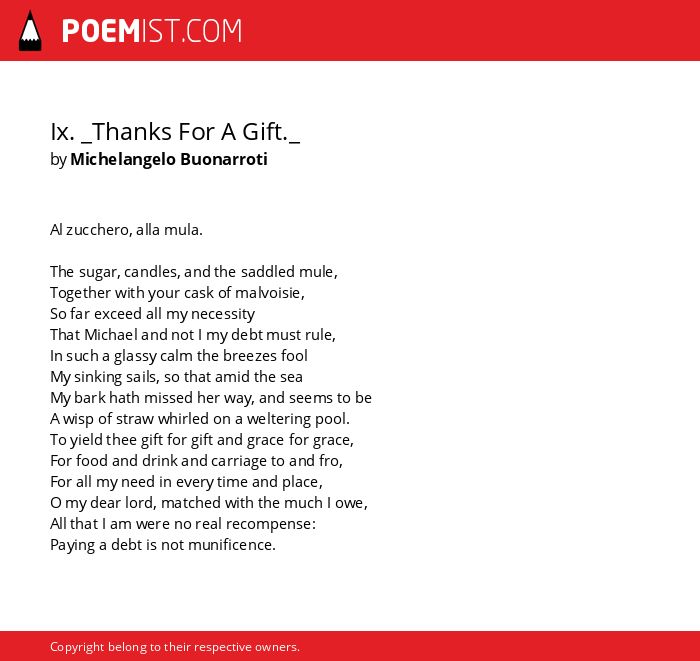 POEMIST.COM

Ix. _Thanks For A Gift._
by Michelangelo Buonarroti

Al zucchero, alla mula.

The sugar, candles, and the saddled mule,
Together with your cask of malvoisie,
So far exceed all my necessity
That Michael and not I my debt must rule,
In such a glassy calm the breezes fool
My sinking sails, so that amid the sea
My bark hath missed her way, and seems to be
A wisp of straw whirled on a weltering pool.
To yield thee gift for gift and grace for grace,
For food and drink and carriage to and fro,
For all my need in every time and place,
O my dear lord, matched with the much I owe,
All that I am were no real recompense:
Paying a debt is not munificence.

Copyright belong to their respective owners.